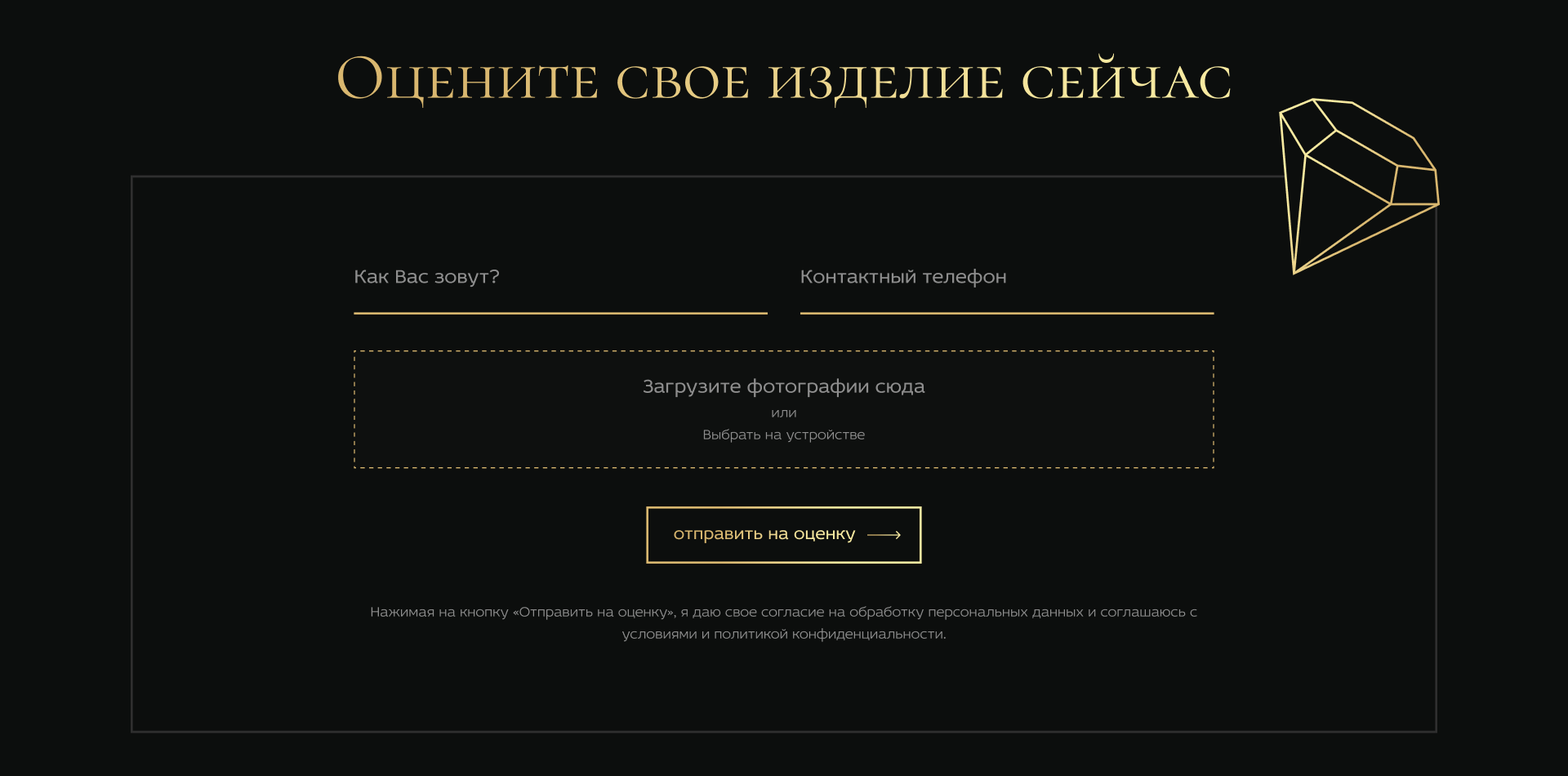 Оцените свое изделие сейчас

Как Вас зовут?

Контактный телефон

Загрузите фотографии сюда
или
Выбрать на устройстве

отправить на оценку

Нажимая на кнопку «Отправить на оценку», я даю свое согласие на обработку персональных данных и соглашаюсь с условиями и политикой конфиденциальности.